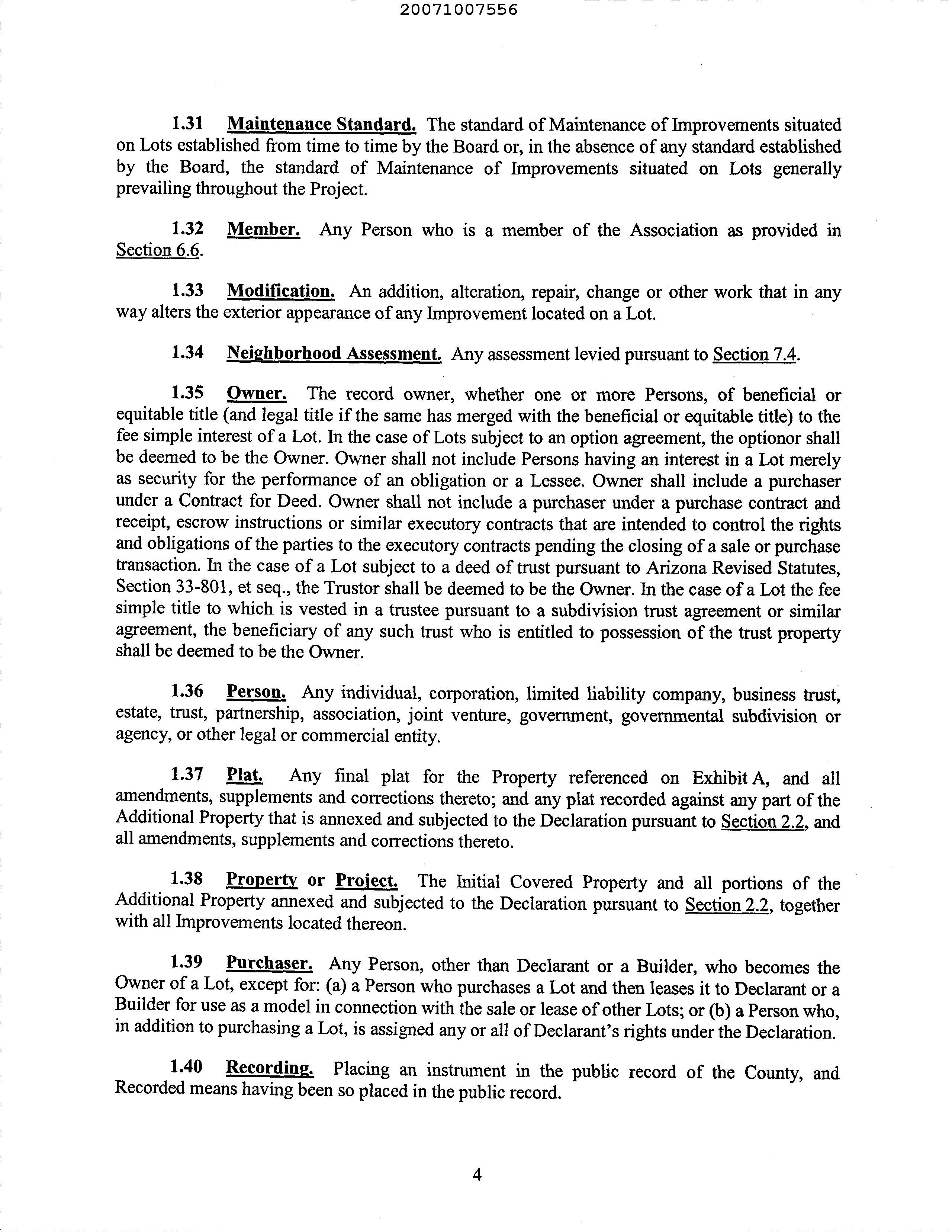 20071007556

1.31 Maintenance Standard. The standard of Maintenance of Improvements situated on Lots established from time to time by the Board or, in the absence of any standard established by the Board, the standard of Maintenance of Improvements situated on Lots generally prevailing throughout the Project.

1.32 Member. Any Person who is a member of the Association as provided in Section 6.6.

1.33 Modification. An addition, alteration, repair, change or other work that in any way alters the exterior appearance of any Improvement located on a Lot.

1.34 Neighborhood Assessment. Any assessment levied pursuant to Section 7.4.

1.35 Owner. The record owner, whether one or more Persons, of beneficial or equitable title (and legal title if the same has merged with the beneficial or equitable title) to the fee simple interest of a Lot. In the case of Lots subject to an option agreement, the optionor shall be deemed to be the Owner. Owner shall not include Persons having an interest in a Lot merely as security for the performance of an obligation or a Lessee. Owner shall include a purchaser under a Contract for Deed. Owner shall not include a purchaser under a purchase contract and receipt, escrow instructions or similar executory contracts that are intended to control the rights and obligations of the parties to the executory contracts pending the closing of a sale or purchase transaction. In the case of a Lot subject to a deed of trust pursuant to Arizona Revised Statutes, Section 33-801, et seq., the Trustor shall be deemed to be the Owner. In the case of a Lot the fee simple title to which is vested in a trustee pursuant to a subdivision trust agreement or similar agreement, the beneficiary of any such trust who is entitled to possession of the trust property shall be deemed to be the Owner.

1.36 Person. Any individual, corporation, limited liability company, business trust, estate, trust, partnership, association, joint venture, government, governmental subdivision or agency, or other legal or commercial entity.

1.37 Plat. Any final plat for the Property referenced on Exhibit A, and all amendments, supplements and corrections thereto; and any plat recorded against any part of the Additional Property that is annexed and subjected to the Declaration pursuant to Section 2.2, and all amendments, supplements and corrections thereto.

1.38 Property or Project. The Initial Covered Property and all portions of the Additional Property annexed and subjected to the Declaration pursuant to Section 2.2, together with all Improvements located thereon.

1.39 Purchaser. Any Person, other than Declarant or a Builder, who becomes the Owner of a Lot, except for: (a) a Person who purchases a Lot and then leases it to Declarant or a Builder for use as a model in connection with the sale or lease of other Lots; or (b) a Person who, in addition to purchasing a Lot, is assigned any or all of Declarant's rights under the Declaration.

1.40 Recording. Placing an instrument in the public record of the County, and Recorded means having been so placed in the public record.

4